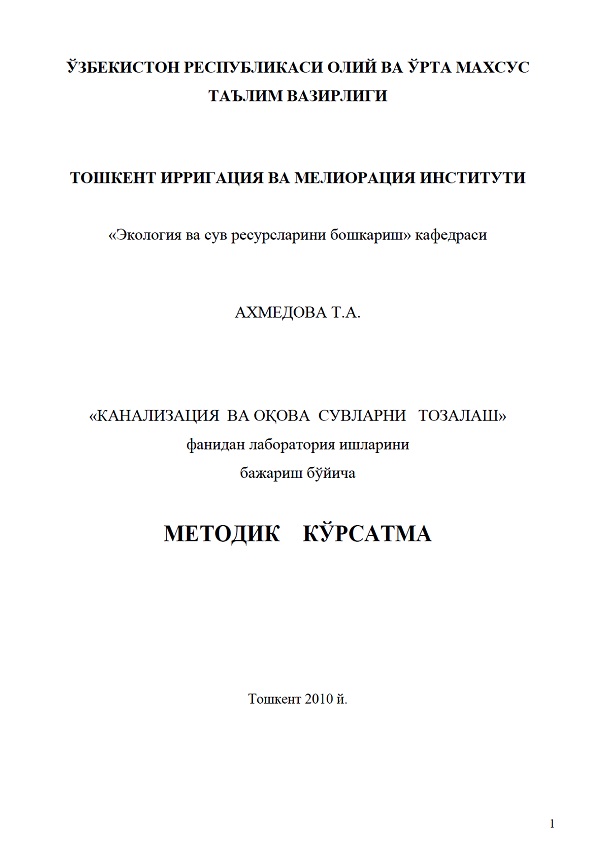 ЎЗБЕКИСТОН РЕСПУБЛИКАСИ ОЛИЙ ВА ЎРТА МАХСУС ТАЪЛИМ ВАЗИРЛИГИ

ТОШКЕНТ ИРРИГАЦИЯ ВА МЕЛИОРАЦИЯ ИНСТИТУТИ

«Экология ва сув ресурсларини бошкариш» кафедраси

АХМЕДОВА Т.А.

«КАНАЛИЗАЦИЯ ВА ОҚОВА СУВЛАРНИ ТОЗАЛАШ» фанидан лаборатория ишларини бажариш бўйича

МЕТОДИК КЎРСАТМА

Тошкент 2010 й.

1